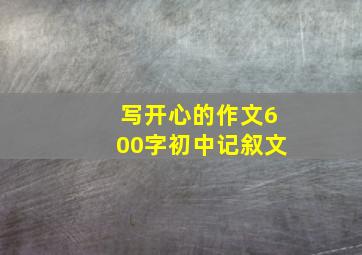 写开心的作文600字初中记叙文